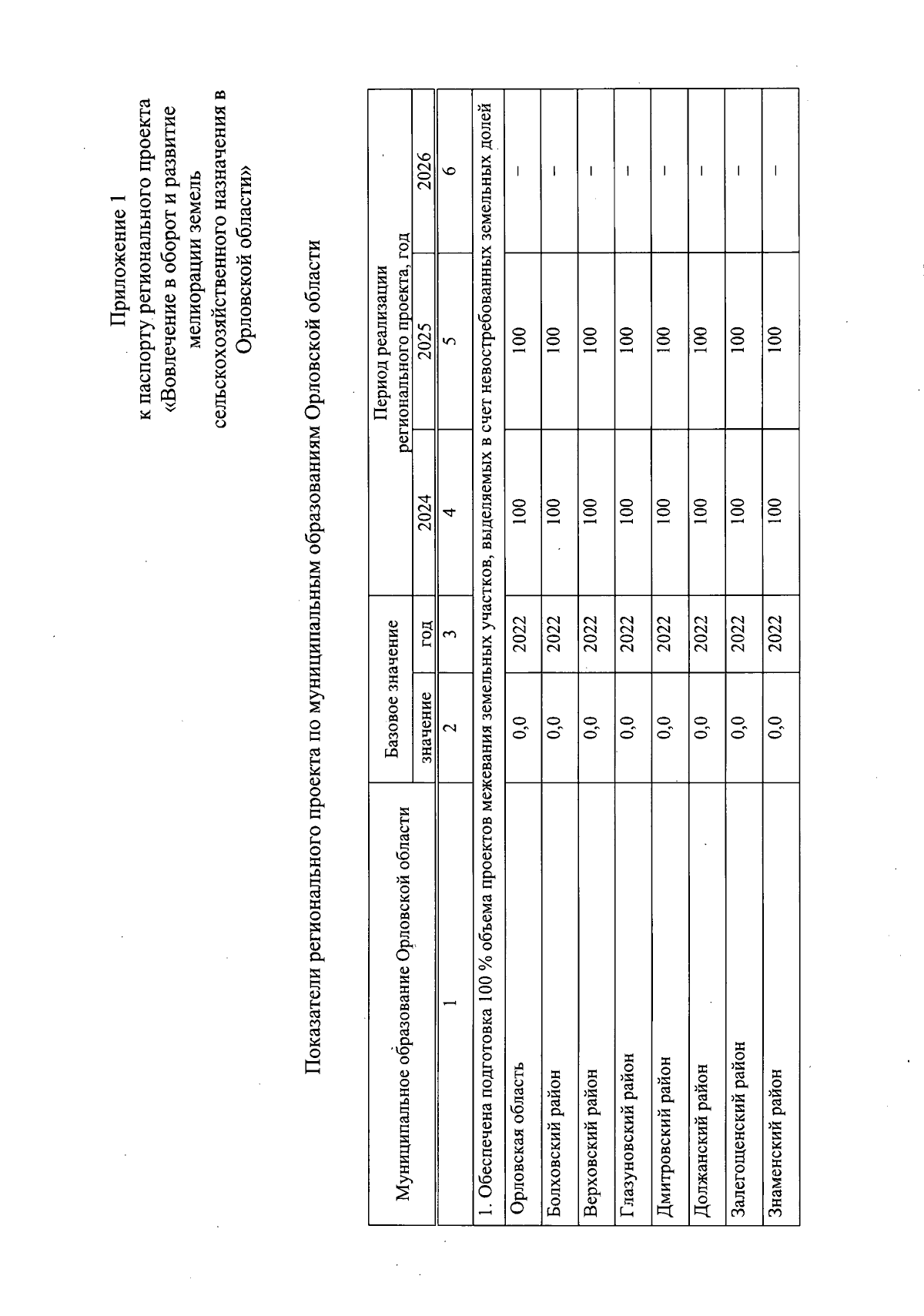 Приложение 1
к паспорту регионального проекта
«Вовлечение в оборот и развитие
мелиорации земель
сельскохозяйственного назначения в
Орловской области»

Показатели регионального проекта по муниципальным образованиям Орловской области

| Муниципальное образование Орловской области | Базовое значение | | Период реализации регионального проекта, год | | |
|---|---|---|---|---|---|
| | значение | год | 2024 | 2025 | 2026 |
| 1 | 2 | 3 | 4 | 5 | 6 |
| 1. Обеспечена подготовка 100 % объема проектов межевания земельных участков, выделяемых в счет невостребованных земельных долей | | | | | |
| Орловская область | 0,0 | 2022 | 100 | 100 | – |
| Болховский район | 0,0 | 2022 | 100 | 100 | – |
| Верховский район | 0,0 | 2022 | 100 | 100 | – |
| Глазуновский район | 0,0 | 2022 | 100 | 100 | – |
| Дмитровский район | 0,0 | 2022 | 100 | 100 | – |
| Должанский район | 0,0 | 2022 | 100 | 100 | – |
| Залегощенский район | 0,0 | 2022 | 100 | 100 | – |
| Знаменский район | 0,0 | 2022 | 100 | 100 | – |